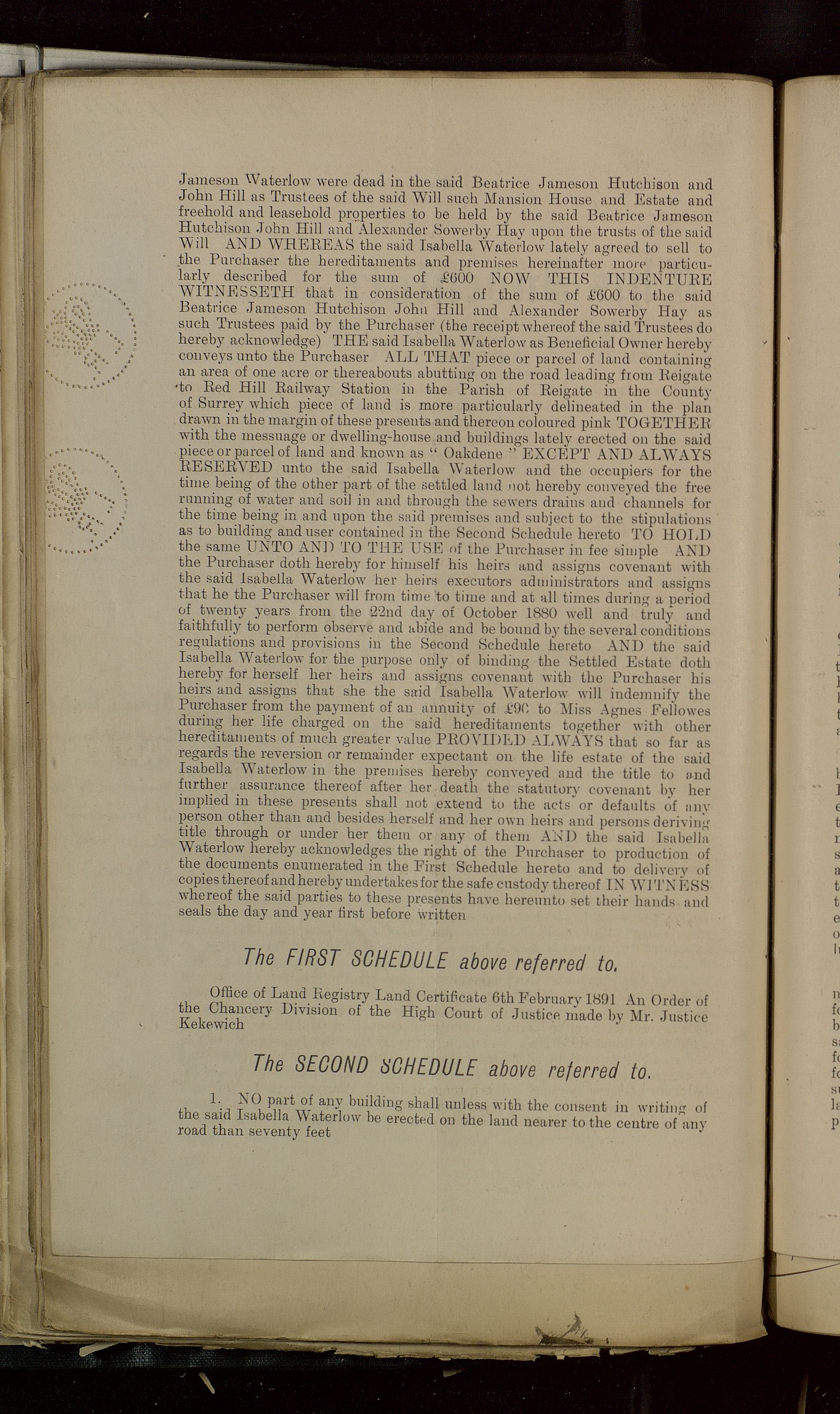 Jameson Waterlow were dead in the said Beatrice Jameson Hutchison and John Hill as Trustees of the said Will such Mansion House and Estate and freehold and leasehold properties to be held by the said Beatrice Jameson Hutchison John Hill and Alexander Sowerby Hay upon the trusts of the said Will AND WHEREAS the said Isabella Waterlow lately agreed to sell to the Purchaser the hereditaments and premises hereinafter more particularly described for the sum of £600 NOW THIS INDENTURE WITNESSETH that in consideration of the sum of £600 to the said Beatrice Jameson Hutchison John Hill and Alexander Sowerby Hay as such Trustees paid by the Purchaser (the receipt whereof the said Trustees do hereby acknowledge) THE said Isabella Waterlow as Beneficial Owner hereby conveys unto the Purchaser ALL THAT piece or parcel of land containing an area of one acre or thereabouts abutting on the road leading from Reigate to Red Hill Railway Station in the Parish of Reigate in the County of Surrey which piece of land is more particularly delineated in the plan drawn in the margin of these presents and thereon coloured pink TOGETHER with the messuage or dwelling-house and buildings lately erected on the said piece or parcel of land and known as " Oakdene " EXCEPT AND ALWAYS RESERVED unto the said Isabella Waterlow and the occupiers for the time being of the other part of the settled land not hereby conveyed the free running of water and soil in and through the sewers drains and channels for the time being in and upon the said premises and subject to the stipulations as to building and user contained in the Second Schedule hereto TO HOLD the same UNTO AND TO THE USE of the Purchaser in fee simple AND the Purchaser doth hereby for himself his heirs and assigns covenant with the said Isabella Waterlow her heirs executors administrators and assigns that he the Purchaser will from time to time and at all times during a period of twenty years from the 22nd day of October 1880 well and truly and faithfully to perform observe and abide and be bound by the several conditions regulations and provisions in the Second Schedule hereto AND the said Isabella Waterlow for the purpose only of binding the Settled Estate doth hereby for herself her heirs and assigns covenant with the Purchaser his heirs and assigns that she the said Isabella Waterlow will indemnify the Purchaser from the payment of an annuity of £90 to Miss Agnes Fellowes during her life charged on the said hereditaments together with other hereditaments of much greater value PROVIDED ALWAYS that so far as regards the reversion or remainder expectant on the life estate of the said Isabella Waterlow in the premises hereby conveyed and the title to and further assurance thereof after her death the statutory covenant by her implied in these presents shall not extend to the acts or defaults of any person other than and besides herself and her own heirs and persons deriving title through or under her them or any of them AND the said Isabella Waterlow hereby acknowledges the right of the Purchaser to production of the documents enumerated in the First Schedule hereto and to delivery of copies thereof and hereby undertakes for the safe custody thereof IN WITNESS whereof the said parties to these presents have hereunto set their hands and seals the day and year first before written

The FIRST SCHEDULE above referred to.

Office of Land Registry Land Certificate 6th February 1891 An Order of the Chancery Division of the High Court of Justice made by Mr. Justice Kekewich

The SECOND SCHEDULE above referred to.

1. NO part of any building shall unless with the consent in writing of the said Isabella Waterlow be erected on the land nearer to the centre of any road than seventy feet